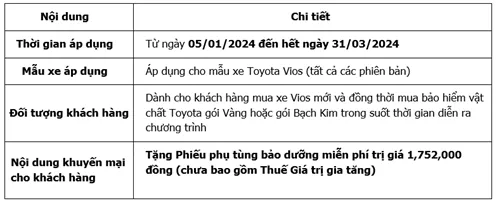 | Nội dung | Chi tiết |
|---|---|
| Thời gian áp dụng | Từ ngày 05/01/2024 đến hết ngày 31/03/2024 |
| Mẫu xe áp dụng | Áp dụng cho mẫu xe Toyota Vios (tất cả các phiên bản) |
| Đối tượng khách hàng | Dành cho khách hàng mua xe Vios mới và đồng thời mua bảo hiểm vật chất Toyota gói Vàng hoặc gói Bạch Kim trong suốt thời gian diễn ra chương trình |
| Nội dung khuyến mại cho khách hàng | Tặng Phiếu phụ tùng bảo dưỡng miễn phí trị giá 1,752,000 đồng (chưa bao gồm Thuế Giá trị gia tăng) |